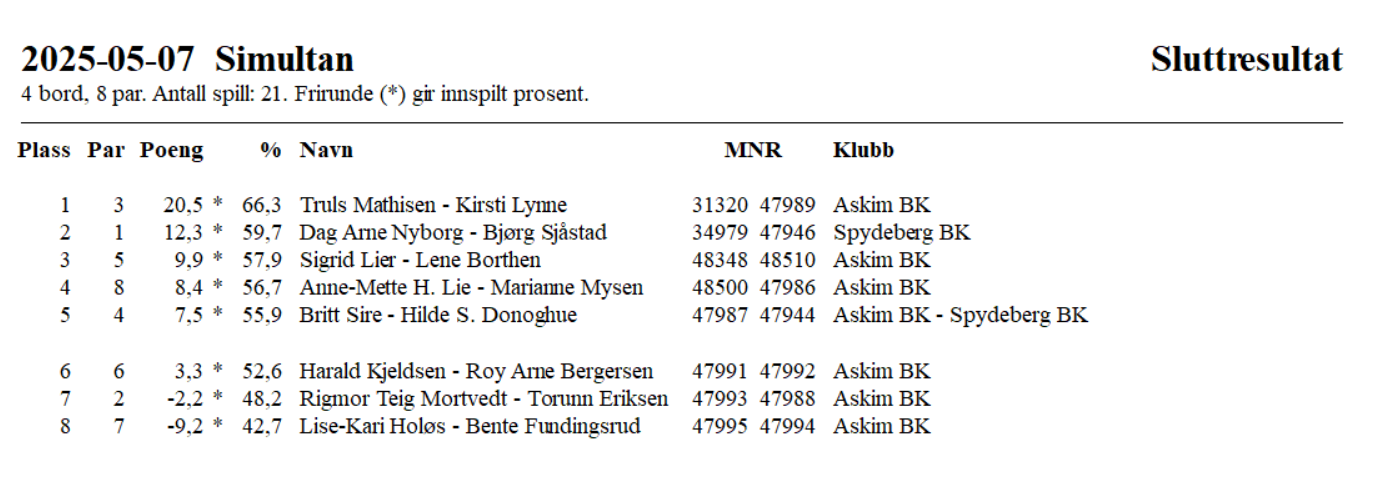 2025-05-07 Simultan

Sluttresultat

4 bord, 8 par. Antall spill: 21. Frirunde (*) gir innspilt prosent.

| Plass | Par | Poeng | % | Navn | MNR | Klubb |
|---|---|---|---|---|---|---|
| 1 | 3 | 20,5 * | 66,3 | Truls Mathisen - Kirsti Lynne | 31320 47989 | Askim BK |
| 2 | 1 | 12,3 * | 59,7 | Dag Arne Nyborg - Bjørg Sjåstad | 34979 47946 | Spydeberg BK |
| 3 | 5 | 9,9 * | 57,9 | Sigrid Lier - Lene Borthen | 48348 48510 | Askim BK |
| 4 | 8 | 8,4 * | 56,7 | Anne-Mette H. Lie - Marianne Mysen | 48500 47986 | Askim BK |
| 5 | 4 | 7,5 * | 55,9 | Britt Sire - Hilde S. Donoghue | 47987 47944 | Askim BK - Spydeberg BK |
| 6 | 6 | 3,3 * | 52,6 | Harald Kjeldsen - Roy Arne Bergersen | 47991 47992 | Askim BK |
| 7 | 2 | -2,2 * | 48,2 | Rigmor Teig Mortvedt - Torunn Eriksen | 47993 47988 | Askim BK |
| 8 | 7 | -9,2 * | 42,7 | Lise-Kari Holøs - Bente Fundingsrud | 47995 47994 | Askim BK |